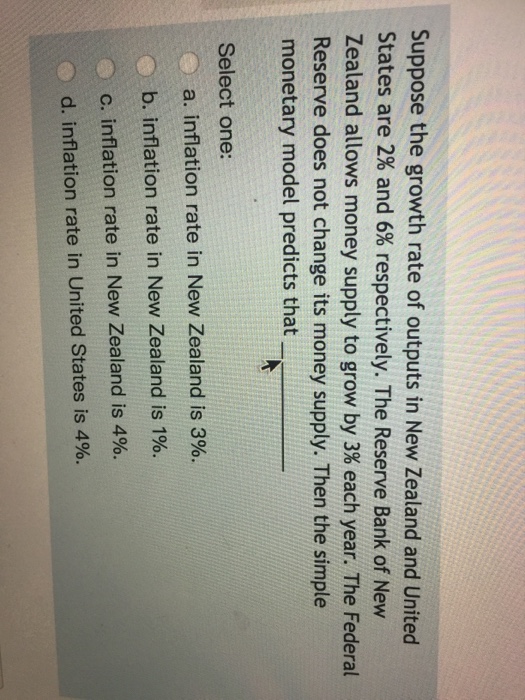 Suppose the growth rate of outputs in New Zealand and United States are 2% and 6% respectively. The Reserve Bank of New Zealand allows money supply to grow by 3% each year. The Federal Reserve does not change its money supply. Then the simple monetary model predicts that ____

Select one:

a. inflation rate in New Zealand is 3%.

b. inflation rate in New Zealand is 1%.

c. inflation rate in New Zealand is 4%.

d. inflation rate in United States is 4%.